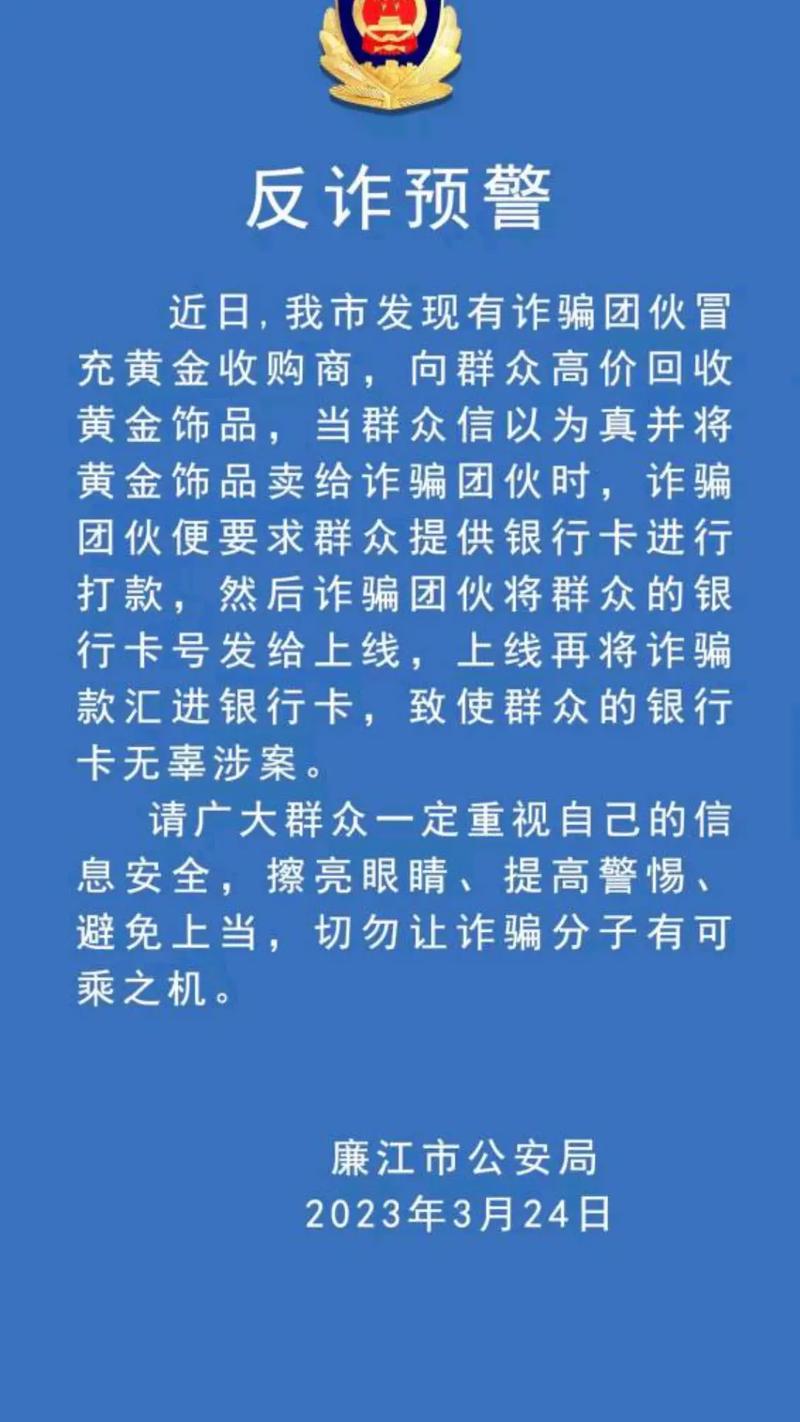 反诈预警

近日，我市发现有诈骗团伙冒充黄金收购商，向群众高价回收黄金饰品，当群众信以为真并将黄金饰品卖给诈骗团伙时，诈骗团伙便要求群众提供银行卡进行打款，然后诈骗团伙将群众的银行卡号发给上线，上线再将诈骗款汇进银行卡，致使群众的银行卡无辜涉案。

请广大群众一定重视自己的信息安全，擦亮眼睛、提高警惕、避免上当，切勿让诈骗分子有可乘之机。

廉江市公安局
2023年3月24日